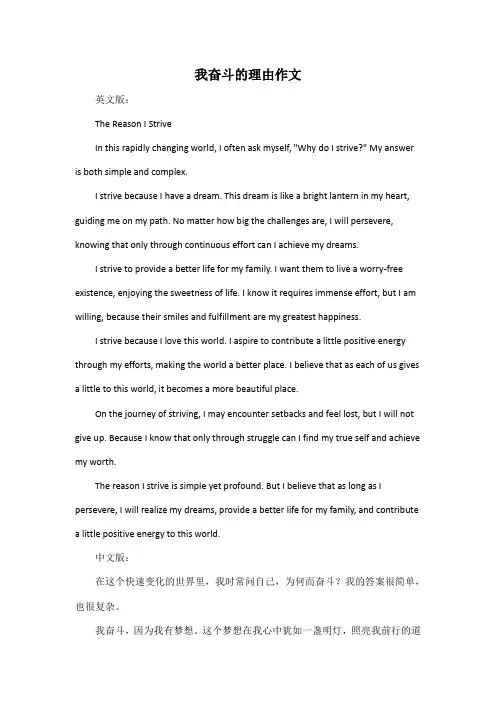 我奋斗的理由作文

英文版：

The Reason I Strive

In this rapidly changing world, I often ask myself, "Why do I strive?" My answer is both simple and complex.

I strive because I have a dream. This dream is like a bright lantern in my heart, guiding me on my path. No matter how big the challenges are, I will persevere, knowing that only through continuous effort can I achieve my dreams.

I strive to provide a better life for my family. I want them to live a worry-free existence, enjoying the sweetness of life. I know it requires immense effort, but I am willing, because their smiles and fulfillment are my greatest happiness.

I strive because I love this world. I aspire to contribute a little positive energy through my efforts, making the world a better place. I believe that as each of us gives a little to this world, it becomes a more beautiful place.

On the journey of striving, I may encounter setbacks and feel lost, but I will not give up. Because I know that only through struggle can I find my true self and achieve my worth.

The reason I strive is simple yet profound. But I believe that as long as I persevere, I will realize my dreams, provide a better life for my family, and contribute a little positive energy to this world.

中文版：

在这个快速变化的世界里，我时常问自己，为何而奋斗？我的答案很简单，也很复杂。

我奋斗，因为我有梦想。这个梦想在我心中犹如一盏明灯，照亮我前行的道